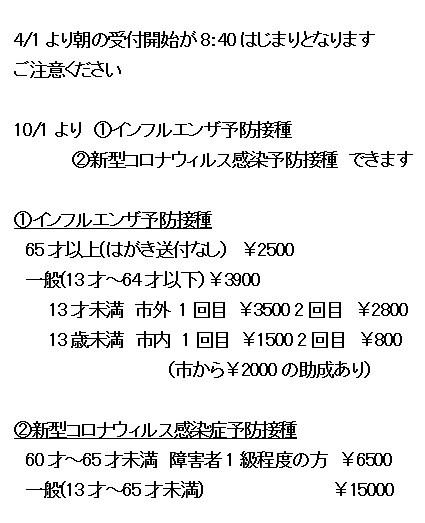 4/1より朝の受付開始が8:40はじまりとなります
ご注意ください

10/1より ①インフルエンザ予防接種
②新型コロナウィルス感染予防接種 できます

①インフルエンザ予防接種
65才以上(はがき送付なし) ￥2500
一般(13才~64才以下)￥3900
13才未満 市外 1回目 ￥3500 2回目 ￥2800
13歳未満 市内 1回目 ￥1500 2回目 ￥800
(市から￥2000の助成あり)

②新型コロナウィルス感染症予防接種
60才~65才未満 障害者1級程度の方 ￥6500
一般(13才~65才未満) ￥15000